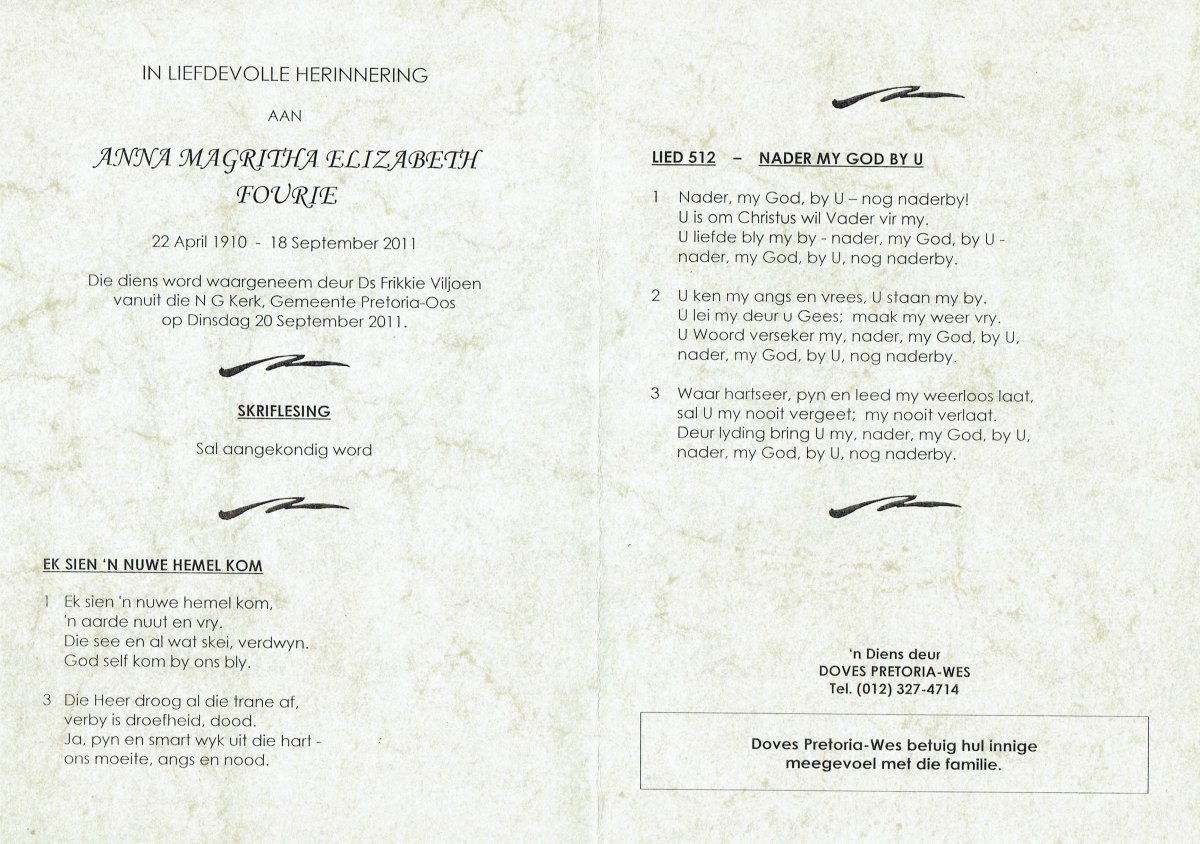 IN LIEFDEVOLLE HERINNERING

AAN

ANNA MAGRITHA ELIZABETH FOURIE

22 April 1910 - 18 September 2011

Die diens word waargeneem deur Ds Frikkie Viljoen vanuit die N G Kerk, Gemeente Pretoria-Oos op Dinsdag 20 September 2011.

SKRIFLESING

Sal aangekondig word

EK SIEN 'N NUWE HEMEL KOM

1 Ek sien 'n nuwe hemel kom,
'n aarde nuut en vry.
Die see en al wat skei, verdwyn.
God self kom by ons bly.

3 Die Heer droog al die trane af,
verby is droefheid, dood.
Ja, pyn en smart wyk uit die hart -
ons moeite, angs en nood.

LIED 512 – NADER MY GOD BY U

1 Nader, my God, by U – nog naderby!
U is om Christus wil Vader vir my.
U liefde bly my by - nader, my God, by U -
nader, my God, by U, nog naderby.

2 U ken my angs en vrees, U staan my by.
U lei my deur u Gees; maak my weer vry.
U Woord verseker my, nader, my God, by U,
nader, my God, by U, nog naderby.

3 Waar hartseer, pyn en leed my weerloos laat,
sal U my nooit vergeet; my nooit verlaat.
Deur lyding bring U my, nader, my God, by U,
nader, my God, by U, nog naderby.

'n Diens deur
DOVES PRETORIA-WES
Tel. (012) 327-4714

Doves Pretoria-Wes betuig hul innige meegevoel met die familie.